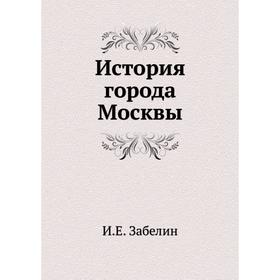 История города Москвы

И.Е. Забелин